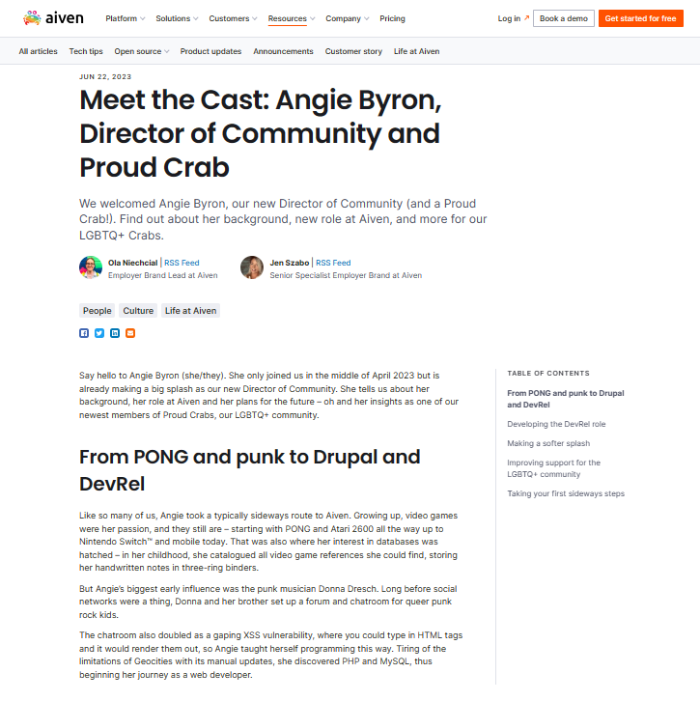 aiven

Platform Solutions Customers Resources Company Pricing

Log in ↗ Book a demo Get started for free

All articles Tech tips Open source Product updates Announcements Customer story Life at Aiven

JUN 22, 2023

Meet the Cast: Angie Byron, Director of Community and Proud Crab

We welcomed Angie Byron, our new Director of Community (and a Proud Crab!). Find out about her background, new role at Aiven, and more for our LGBTQ+ Crabs.

Ola Niechcial | RSS Feed
Employer Brand Lead at Aiven

Jen Szabo | RSS Feed
Senior Specialist Employer Brand at Aiven

People Culture Life at Aiven

Say hello to Angie Byron (she/they). She only joined us in the middle of April 2023 but is already making a big splash as our new Director of Community. She tells us about her background, her role at Aiven and her plans for the future – oh and her insights as one of our newest members of Proud Crabs, our LGBTQ+ community.

From PONG and punk to Drupal and DevRel

Like so many of us, Angie took a typically sideways route to Aiven. Growing up, video games were her passion, and they still are – starting with PONG and Atari 2600 all the way up to Nintendo Switch™ and mobile today. That was also where her interest in databases was hatched – in her childhood, she catalogued all video game references she could find, storing her handwritten notes in three-ring binders.

But Angie's biggest early influence was the punk musician Donna Dresch. Long before social networks were a thing, Donna and her brother set up a forum and chatroom for queer punk rock kids.

The chatroom also doubled as a gaping XSS vulnerability, where you could type in HTML tags and it would render them out, so Angie taught herself programming this way. Tiring of the limitations of Geocities with its manual updates, she discovered PHP and MySQL, thus beginning her journey as a web developer.

TABLE OF CONTENTS

From PONG and punk to Drupal and DevRel

Developing the DevRel role

Making a softer splash

Improving support for the LGBTQ+ community

Taking your first sideways steps